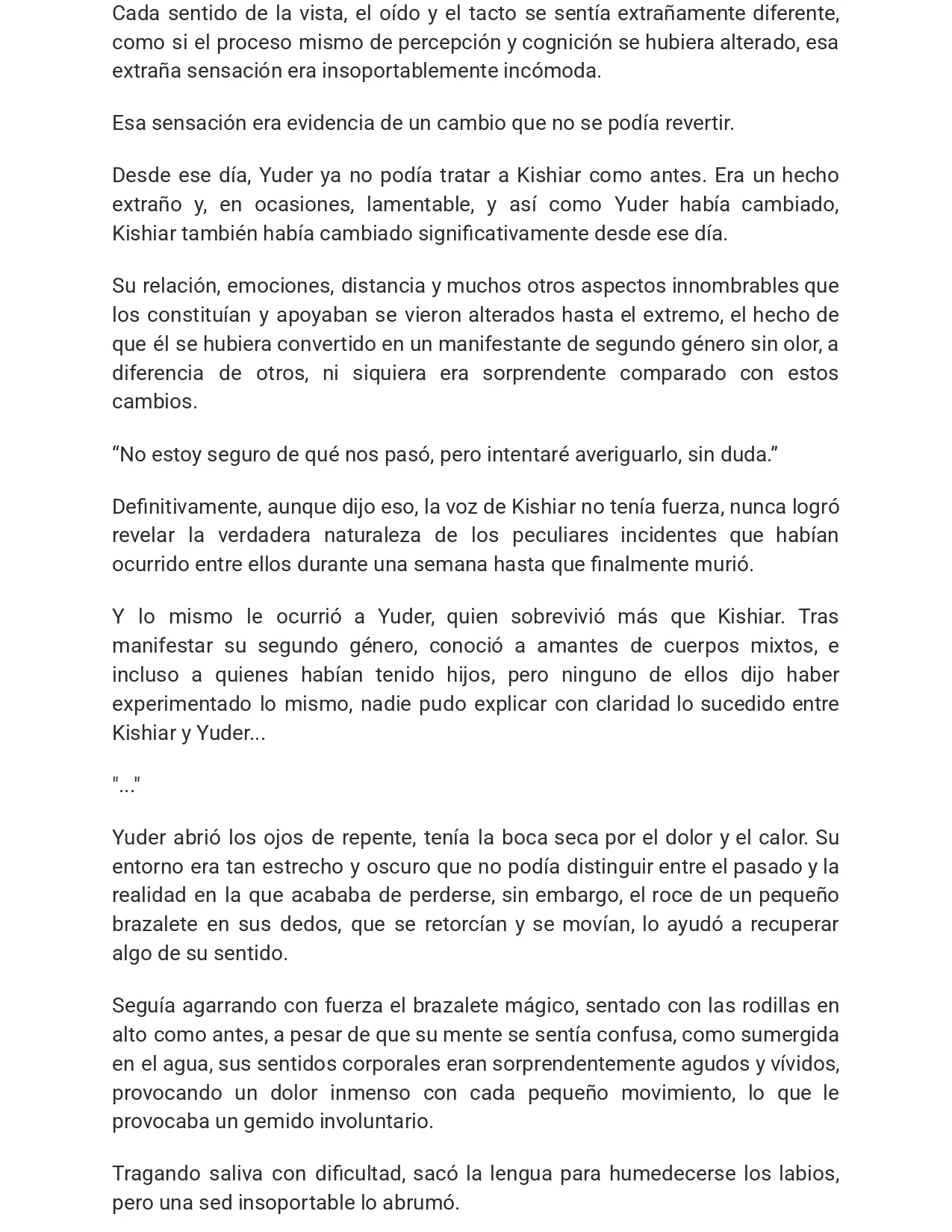 Cada sentido de la vista, el oído y el tacto se sentía extrañamente diferente, como si el proceso mismo de percepción y cognición se hubiera alterado, esa extraña sensación era insoportablemente incómoda.

Esa sensación era evidencia de un cambio que no se podía revertir.

Desde ese día, Yuder ya no podía tratar a Kishiar como antes. Era un hecho extraño y, en ocasiones, lamentable, y así como Yuder había cambiado, Kishiar también había cambiado significativamente desde ese día.

Su relación, emociones, distancia y muchos otros aspectos innombrables que los constituían y apoyaban se vieron alterados hasta el extremo, el hecho de que él se hubiera convertido en un manifestante de segundo género sin olor, a diferencia de otros, ni siquiera era sorprendente comparado con estos cambios.

“No estoy seguro de qué nos pasó, pero intentaré averiguarlo, sin duda.”

Definitivamente, aunque dijo eso, la voz de Kishiar no tenía fuerza, nunca logró revelar la verdadera naturaleza de los peculiares incidentes que habían ocurrido entre ellos durante una semana hasta que finalmente murió.

Y lo mismo le ocurrió a Yuder, quien sobrevivió más que Kishiar. Tras manifestar su segundo género, conoció a amantes de cuerpos mixtos, e incluso a quienes habían tenido hijos, pero ninguno de ellos dijo haber experimentado lo mismo, nadie pudo explicar con claridad lo sucedido entre Kishiar y Yuder...

"..."

Yuder abrió los ojos de repente, tenía la boca seca por el dolor y el calor. Su entorno era tan estrecho y oscuro que no podía distinguir entre el pasado y la realidad en la que acababa de perderse, sin embargo, el roce de un pequeño brazalete en sus dedos, que se retorcían y se movían, lo ayudó a recuperar algo de su sentido.

Seguía agarrando con fuerza el brazalete mágico, sentado con las rodillas en alto como antes, a pesar de que su mente se sentía confusa, como sumergida en el agua, sus sentidos corporales eran sorprendentemente agudos y vívidos, provocando un dolor inmenso con cada pequeño movimiento, lo que le provocaba un gemido involuntario.

Tragando saliva con dificultad, sacó la lengua para humedecerse los labios, pero una sed insoportable lo abrumó.